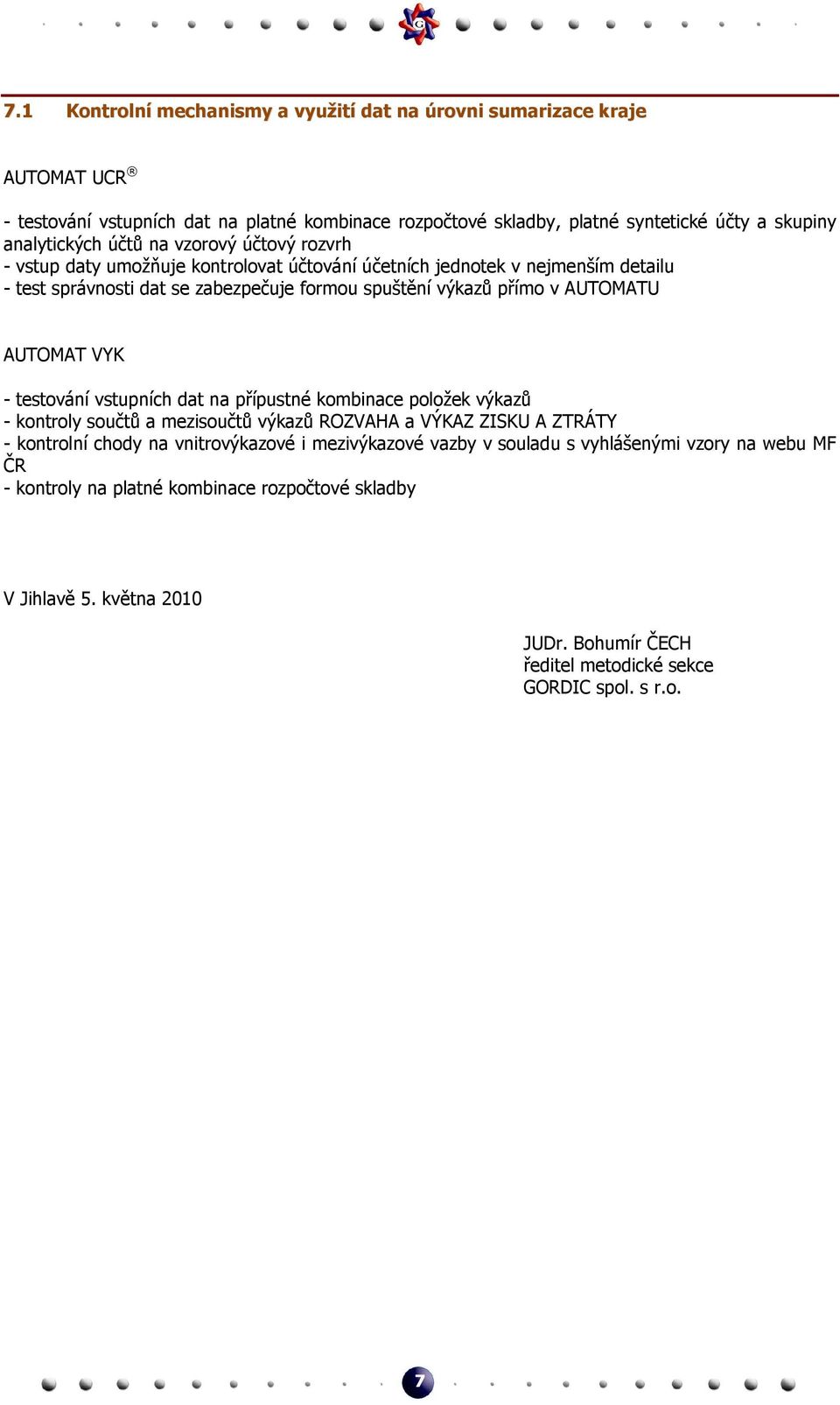 7.1 Kontrolní mechanismy a využití dat na úrovni sumarizace kraje

AUTOMAT UCR®

- testování vstupních dat na platné kombinace rozpočtové skladby, platné syntetické účty a skupiny analytických účtů na vzorový účtový rozvrh
- vstup daty umožňuje kontrolovat účtování účetních jednotek v nejmenším detailu
- test správnosti dat se zabezpečuje formou spuštění výkazů přímo v AUTOMATU

AUTOMAT VYK

- testování vstupních dat na přípustné kombinace položek výkazů
- kontroly součtů a mezisoučtů výkazů ROZVAHA a VÝKAZ ZISKU A ZTRÁTY
- kontrolní chody na vnitrovýkazové i mezivýkazové vazby v souladu s vyhlášenými vzory na webu MF ČR
- kontroly na platné kombinace rozpočtové skladby

V Jihlavě 5. května 2010

JUDr. Bohumír ČECH
ředitel metodické sekce
GORDIC spol. s r.o.

7